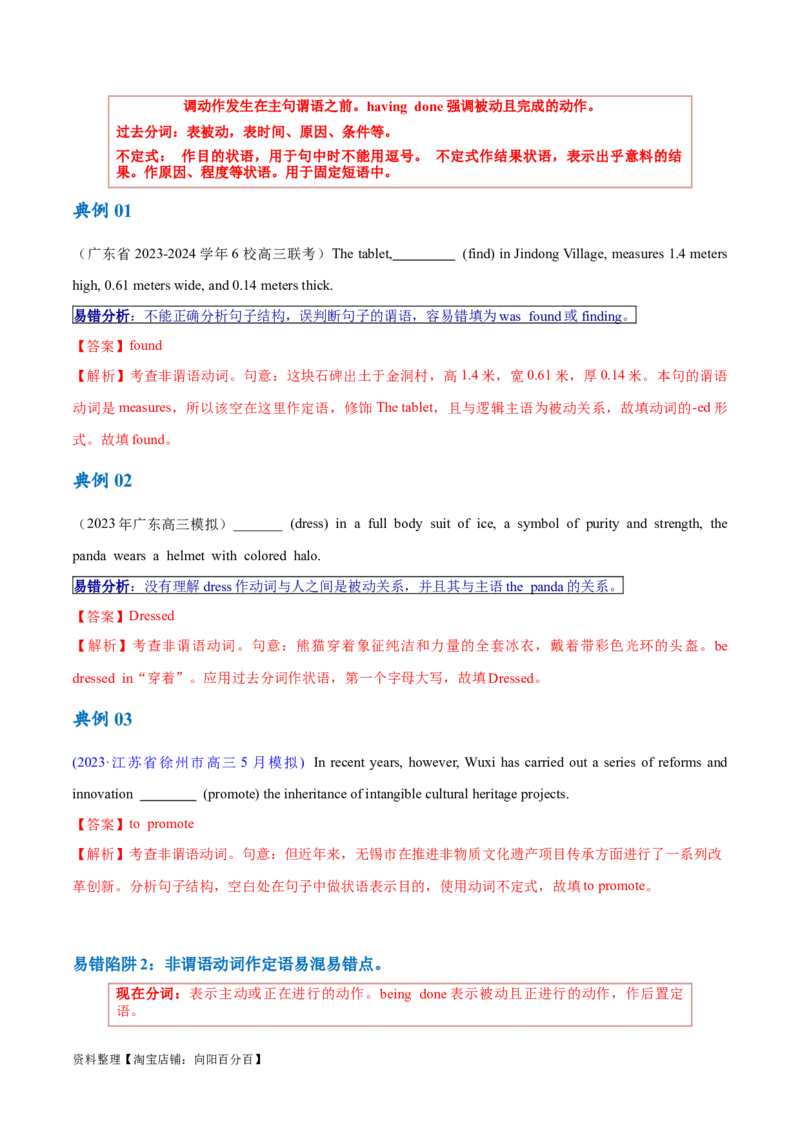 调动作发生在主句谓语之前。having done 强调被动且完成的动作。

过去分词：表被动，表时间、原因、条件等。

不定式： 作目的状语，用于句中时不能用逗号。 不定式作结果状语，表示出乎意料的结果。作原因、程度等状语。用于固定短语中。

典例 01

（广东省 2023-2024 学年 6 校高三联考）The tablet,_________ (find) in Jindong Village, measures 1.4 meters high, 0.61 meters wide, and 0.14 meters thick.

易错分析：不能正确分析句子结构，误判断句子的谓语，容易错填为 was found 或 finding。

【答案】found

【解析】考查非谓语动词。句意：这块石碑出土于金洞村，高 1.4 米，宽 0.61 米，厚 0.14 米。本句的谓语动词是 measures，所以该空在这里作定语，修饰 The tablet，且与逻辑主语为被动关系，故填动词的-ed 形式。故填 found。

典例 02

（2023 年广东高三模拟）_______ (dress) in a full body suit of ice, a symbol of purity and strength, the panda wears a helmet with colored halo.

易错分析：没有理解 dress 作动词与人之间是被动关系，并且其与主语 the panda 的关系。

【答案】Dressed

【解析】考查非谓语动词。句意：熊猫穿着象征纯洁和力量的全套冰衣，戴着带彩色光环的头盔。be dressed in“穿着”。应用过去分词作状语，第一个字母大写，故填 Dressed。

典例 03

(2023·江苏省徐州市高三 5 月模拟) In recent years, however, Wuxi has carried out a series of reforms and innovation ________ (promote) the inheritance of intangible cultural heritage projects.

【答案】to promote

【解析】考查非谓语动词。句意：但近年来，无锡市在推进非物质文化遗产项目传承方面进行了一系列改革创新。分析句子结构，空白处在句子中做状语表示目的，使用动词不定式，故填 to promote。

易错陷阱 2：非谓语动词作定语易混易错点。

现在分词：表示主动或正在进行的动作。being done 表示被动且正进行的动作，作后置定语。

资料整理【淘宝店铺：向阳百分百】